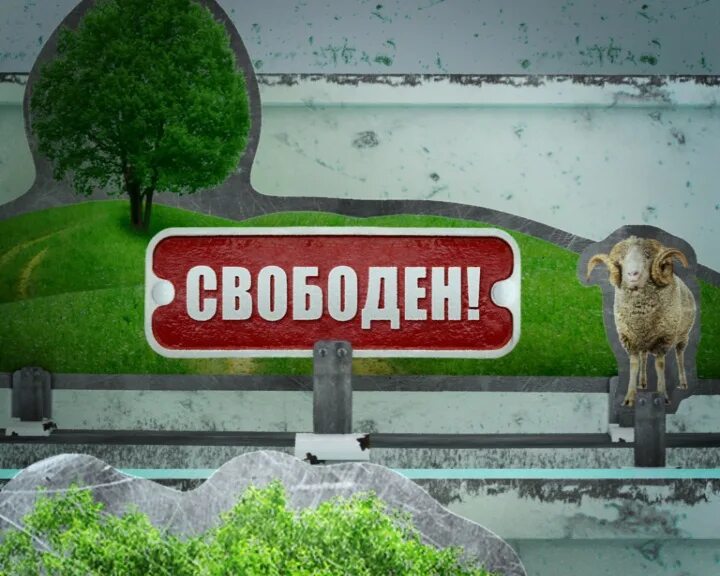 СВОБОДЕН!